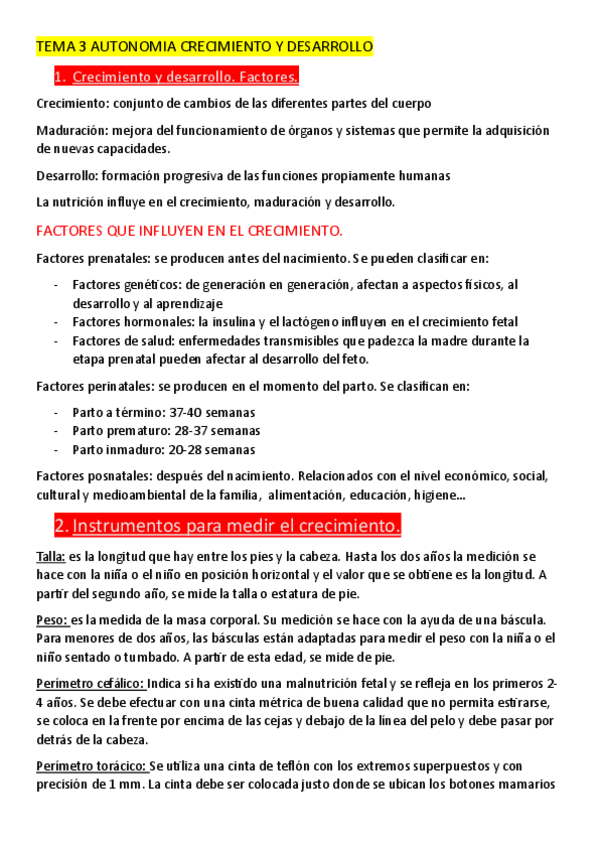 TEMA 3 AUTONOMIA CRECIMIENTO Y DESARROLLO

1. Crecimiento y desarrollo. Factores.

Crecimiento: conjunto de cambios de las diferentes partes del cuerpo

Maduración: mejora del funcionamiento de órganos y sistemas que permite la adquisición de nuevas capacidades.

Desarrollo: formación progresiva de las funciones propiamente humanas

La nutrición influye en el crecimiento, maduración y desarrollo.

FACTORES QUE INFLUYEN EN EL CRECIMIENTO.

Factores prenatales: se producen antes del nacimiento. Se pueden clasificar en:

- Factores genéticos: de generación en generación, afectan a aspectos físicos, al desarrollo y al aprendizaje
- Factores hormonales: la insulina y el lactógeno influyen en el crecimiento fetal
- Factores de salud: enfermedades transmisibles que padezca la madre durante la etapa prenatal pueden afectar al desarrollo del feto.

Factores perinatales: se producen en el momento del parto. Se clasifican en:

- Parto a término: 37-40 semanas
- Parto prematuro: 28-37 semanas
- Parto inmaduro: 20-28 semanas

Factores posnatales: después del nacimiento. Relacionados con el nivel económico, social, cultural y medioambiental de la familia, alimentación, educación, higiene...

2. Instrumentos para medir el crecimiento.

Talla: es la longitud que hay entre los pies y la cabeza. Hasta los dos años la medición se hace con la niña o el niño en posición horizontal y el valor que se obtiene es la longitud. A partir del segundo año, se mide la talla o estatura de pie.

Peso: es la medida de la masa corporal. Su medición se hace con la ayuda de una báscula. Para menores de dos años, las básculas están adaptadas para medir el peso con la niña o el niño sentado o tumbado. A partir de esta edad, se mide de pie.

Perímetro cefálico: Indica si ha existido una malnutrición fetal y se refleja en los primeros 2-4 años. Se debe efectuar con una cinta métrica de buena calidad que no permita estirarse, se coloca en la frente por encima de las cejas y debajo de la línea del pelo y debe pasar por detrás de la cabeza.

Perímetro torácico: Se utiliza una cinta de teflón con los extremos superpuestos y con precisión de 1 mm. La cinta debe ser colocada justo donde se ubican los botones mamarios